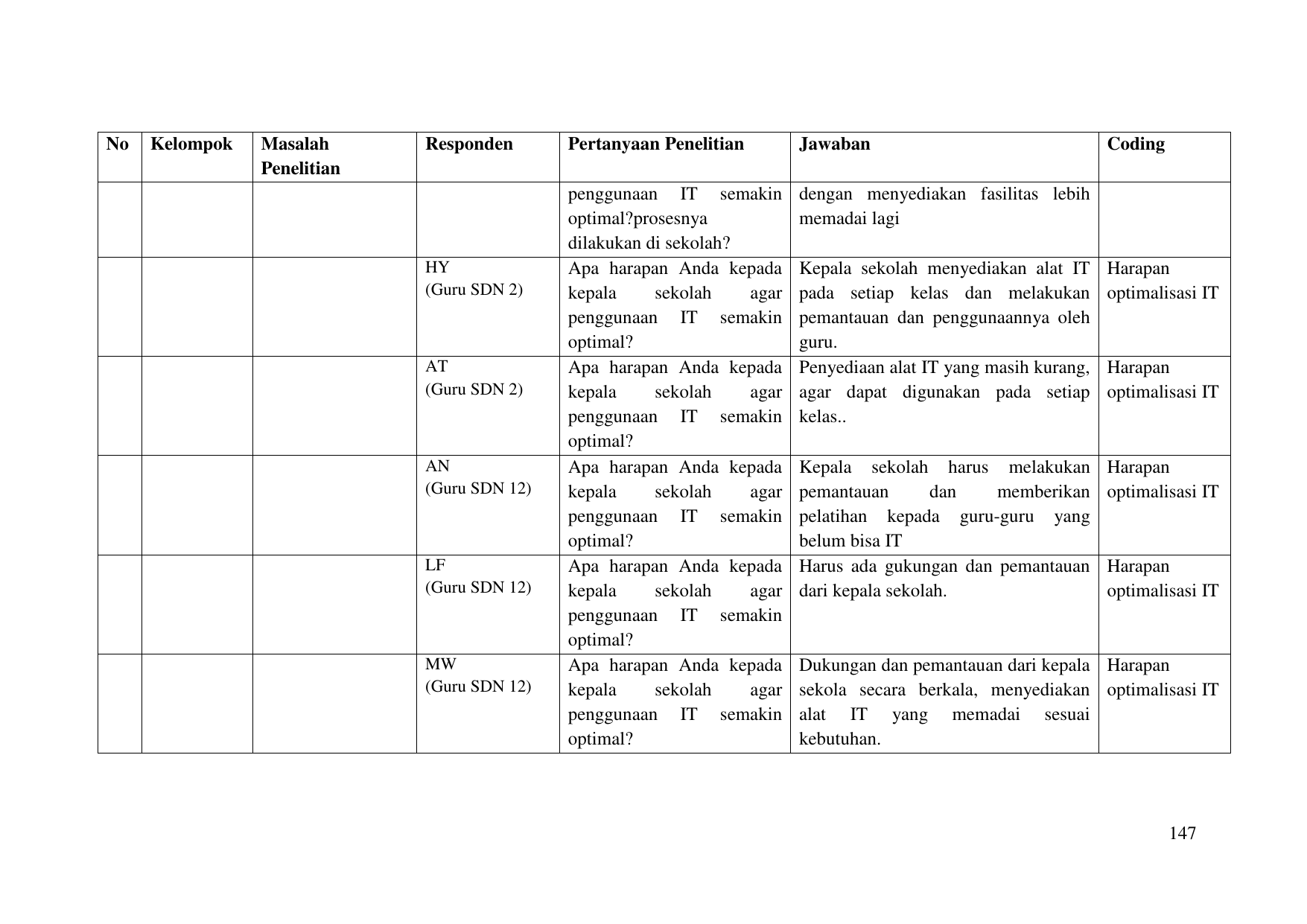 | No | Kelompok | Masalah Penelitian | Responden | Pertanyaan Penelitian | Jawaban | Coding |
|---|---|---|---|---|---|---|
|  |  |  |  | penggunaan IT semakin optimal?prosesnya dilakukan di sekolah? | dengan menyediakan fasilitas lebih memadai lagi |  |
|  |  |  | HY (Guru SDN 2) | Apa harapan Anda kepada kepala sekolah agar penggunaan IT semakin optimal? | Kepala sekolah menyediakan alat IT pada setiap kelas dan melakukan pemantauan dan penggunaannya oleh guru. | Harapan optimalisasi IT |
|  |  |  | AT (Guru SDN 2) | Apa harapan Anda kepada kepala sekolah agar penggunaan IT semakin optimal? | Penyediaan alat IT yang masih kurang, agar dapat digunakan pada setiap kelas.. | Harapan optimalisasi IT |
|  |  |  | AN (Guru SDN 12) | Apa harapan Anda kepada kepala sekolah agar penggunaan IT semakin optimal? | Kepala sekolah harus melakukan pemantauan dan memberikan pelatihan kepada guru-guru yang belum bisa IT | Harapan optimalisasi IT |
|  |  |  | LF (Guru SDN 12) | Apa harapan Anda kepada kepala sekolah agar penggunaan IT semakin optimal? | Harus ada gukungan dan pemantauan dari kepala sekolah. | Harapan optimalisasi IT |
|  |  |  | MW (Guru SDN 12) | Apa harapan Anda kepada kepala sekolah agar penggunaan IT semakin optimal? | Dukungan dan pemantauan dari kepala sekola secara berkala, menyediakan alat IT yang memadai sesuai kebutuhan. | Harapan optimalisasi IT |

147